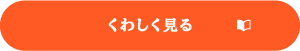 くわしく見る